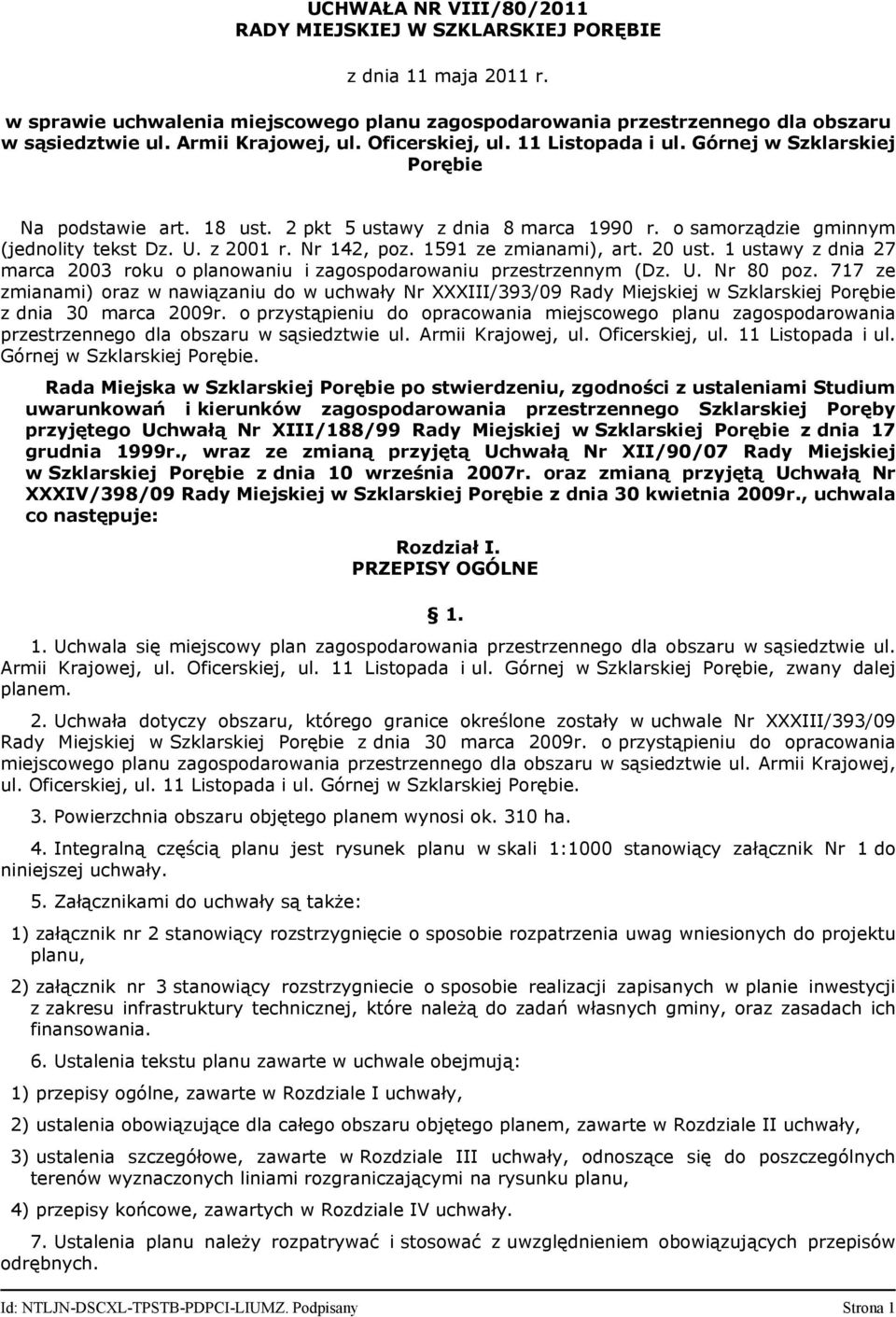 UCHWAŁA NR VIII/80/2011
RADY MIEJSKIEJ W SZKLARSKIEJ PORĘBIE

z dnia 11 maja 2011 r.

w sprawie uchwalenia miejscowego planu zagospodarowania przestrzennego dla obszaru w sąsiedztwie ul. Armii Krajowej, ul. Oficerskiej, ul. 11 Listopada i ul. Górnej w Szklarskiej Porębie

Na podstawie art. 18 ust. 2 pkt 5 ustawy z dnia 8 marca 1990 r. o samorządzie gminnym (jednolity tekst Dz. U. z 2001 r. Nr 142, poz. 1591 ze zmianami), art. 20 ust. 1 ustawy z dnia 27 marca 2003 roku o planowaniu i zagospodarowaniu przestrzennym (Dz. U. Nr 80 poz. 717 ze zmianami) oraz w nawiązaniu do w uchwały Nr XXXIII/393/09 Rady Miejskiej w Szklarskiej Porębie z dnia 30 marca 2009r. o przystąpieniu do opracowania miejscowego planu zagospodarowania przestrzennego dla obszaru w sąsiedztwie ul. Armii Krajowej, ul. Oficerskiej, ul. 11 Listopada i ul. Górnej w Szklarskiej Porębie.

Rada Miejska w Szklarskiej Porębie po stwierdzeniu, zgodności z ustaleniami Studium uwarunkowań i kierunków zagospodarowania przestrzennego Szklarskiej Poręby przyjętego Uchwałą Nr XIII/188/99 Rady Miejskiej w Szklarskiej Porębie z dnia 17 grudnia 1999r., wraz ze zmianą przyjętą Uchwałą Nr XII/90/07 Rady Miejskiej w Szklarskiej Porębie z dnia 10 września 2007r. oraz zmianą przyjętą Uchwałą Nr XXXIV/398/09 Rady Miejskiej w Szklarskiej Porębie z dnia 30 kwietnia 2009r., uchwala co następuje:

Rozdział I.
PRZEPISY OGÓLNE

§ 1.

1. Uchwala się miejscowy plan zagospodarowania przestrzennego dla obszaru w sąsiedztwie ul. Armii Krajowej, ul. Oficerskiej, ul. 11 Listopada i ul. Górnej w Szklarskiej Porębie, zwany dalej planem.

2. Uchwała dotyczy obszaru, którego granice określone zostały w uchwale Nr XXXIII/393/09 Rady Miejskiej w Szklarskiej Porębie z dnia 30 marca 2009r. o przystąpieniu do opracowania miejscowego planu zagospodarowania przestrzennego dla obszaru w sąsiedztwie ul. Armii Krajowej, ul. Oficerskiej, ul. 11 Listopada i ul. Górnej w Szklarskiej Porębie.

3. Powierzchnia obszaru objętego planem wynosi ok. 310 ha.

4. Integralną częścią planu jest rysunek planu w skali 1:1000 stanowiący załącznik Nr 1 do niniejszej uchwały.

5. Załącznikami do uchwały są także:

1) załącznik nr 2 stanowiący rozstrzygnięcie o sposobie rozpatrzenia uwag wniesionych do projektu planu,

2) załącznik nr 3 stanowiący rozstrzygniecie o sposobie realizacji zapisanych w planie inwestycji z zakresu infrastruktury technicznej, które należą do zadań własnych gminy, oraz zasadach ich finansowania.

6. Ustalenia tekstu planu zawarte w uchwale obejmują:

1) przepisy ogólne, zawarte w Rozdziale I uchwały,

2) ustalenia obowiązujące dla całego obszaru objętego planem, zawarte w Rozdziale II uchwały,

3) ustalenia szczegółowe, zawarte w Rozdziale III uchwały, odnoszące się do poszczególnych terenów wyznaczonych liniami rozgraniczającymi na rysunku planu,

4) przepisy końcowe, zawartych w Rozdziale IV uchwały.

7. Ustalenia planu należy rozpatrywać i stosować z uwzględnieniem obowiązujących przepisów odrębnych.

Id: NTLJN-DSCXL-TPSTB-PDPCI-LIUMZ. Podpisany Strona 1